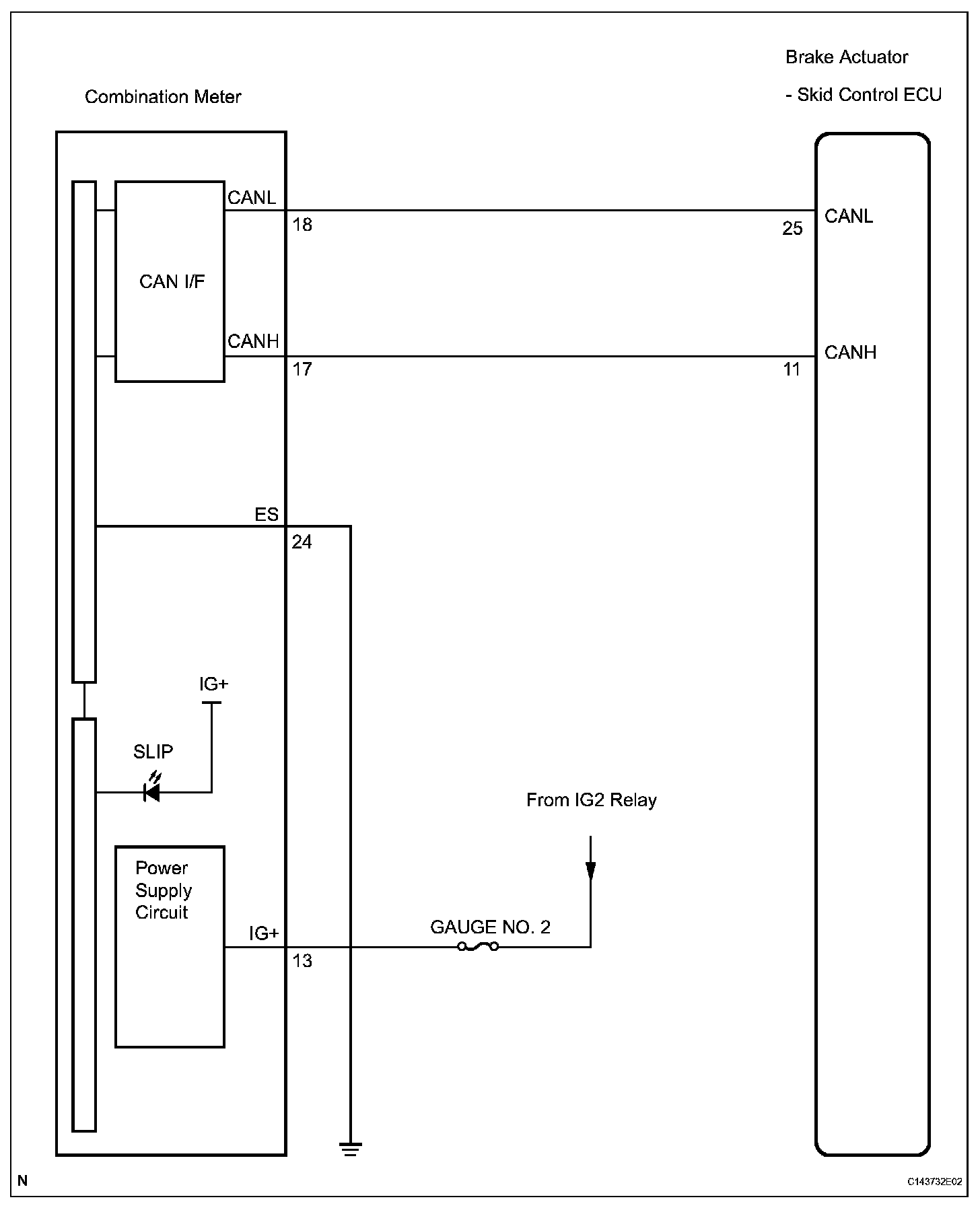 Brake Actuator
- Skid Control ECU

Combination Meter

CANL
18
25
CANL

CAN I/F

CANH
17
11
CANH

ES
24

IG+

SLIP

From IG2 Relay

Power Supply Circuit

IG+
13

GAUGE NO. 2

N

C143732E02